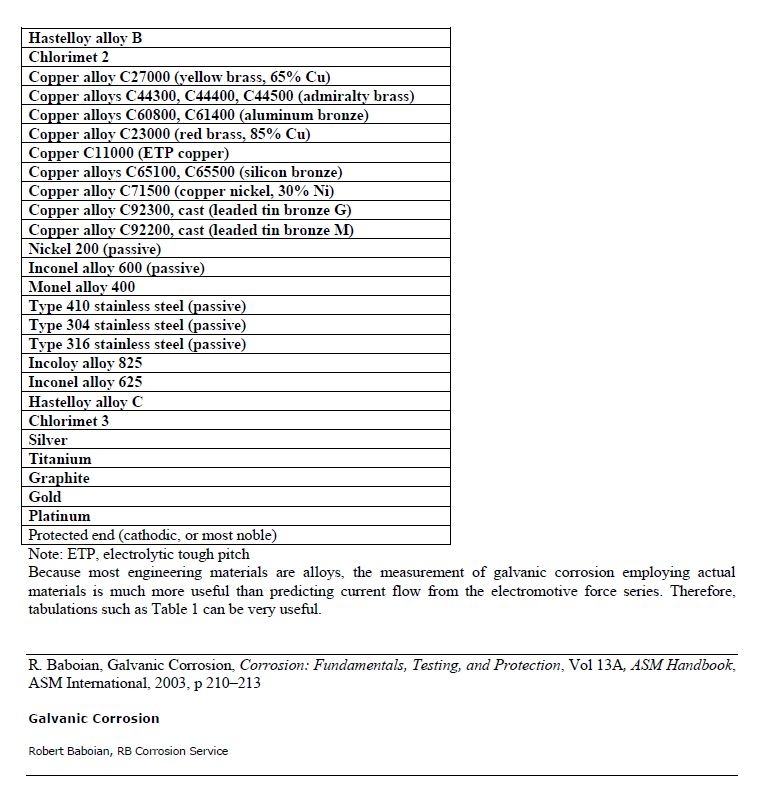 | Hastelloy alloy B |
|---|
| Chlorimet 2 |
| Copper alloy C27000 (yellow brass, 65% Cu) |
| Copper alloys C44300, C44400, C44500 (admiralty brass) |
| Copper alloys C60800, C61400 (aluminum bronze) |
| Copper alloy C23000 (red brass, 85% Cu) |
| Copper C11000 (ETP copper) |
| Copper alloys C65100, C65500 (silicon bronze) |
| Copper alloy C71500 (copper nickel, 30% Ni) |
| Copper alloy C92300, cast (leaded tin bronze G) |
| Copper alloy C92200, cast (leaded tin bronze M) |
| Nickel 200 (passive) |
| Inconel alloy 600 (passive) |
| Monel alloy 400 |
| Type 410 stainless steel (passive) |
| Type 304 stainless steel (passive) |
| Type 316 stainless steel (passive) |
| Incoloy alloy 825 |
| Inconel alloy 625 |
| Hastelloy alloy C |
| Chlorimet 3 |
| Silver |
| Titanium |
| Graphite |
| Gold |
| Platinum |
| Protected end (cathodic, or most noble) |

Note: ETP, electrolytic tough pitch

Because most engineering materials are alloys, the measurement of galvanic corrosion employing actual materials is much more useful than predicting current flow from the electromotive force series. Therefore, tabulations such as Table 1 can be very useful.

R. Baboian, Galvanic Corrosion, Corrosion: Fundamentals, Testing, and Protection, Vol 13A, ASM Handbook, ASM International, 2003, p 210–213

Galvanic Corrosion

Robert Baboian, RB Corrosion Service